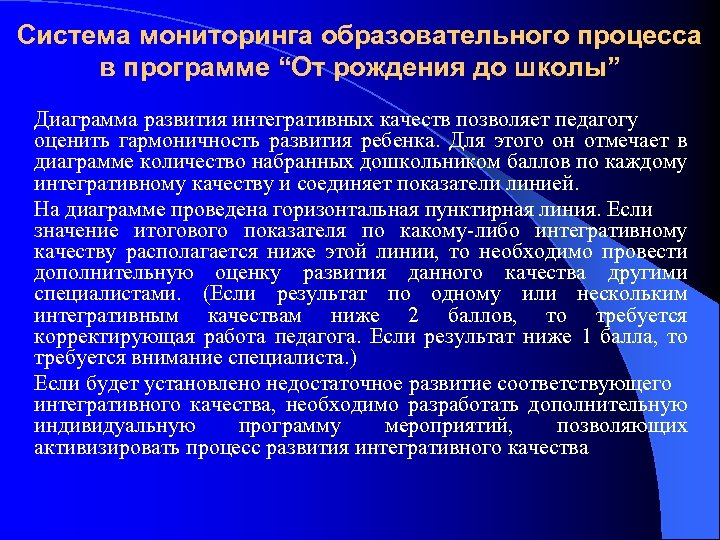 Система мониторинга образовательного процесса в программе “От рождения до школы”

Диаграмма развития интегративных качеств позволяет педагогу оценить гармоничность развития ребенка. Для этого он отмечает в диаграмме количество набранных дошкольником баллов по каждому интегративному качеству и соединяет показатели линией.

На диаграмме проведена горизонтальная пунктирная линия. Если значение итогового показателя по какому-либо интегративному качеству располагается ниже этой линии, то необходимо провести дополнительную оценку развития данного качества другими специалистами. (Если результат по одному или нескольким интегративным качествам ниже 2 баллов, то требуется корректирующая работа педагога. Если результат ниже 1 балла, то требуется внимание специалиста.)

Если будет установлено недостаточное развитие соответствующего интегративного качества, необходимо разработать дополнительную индивидуальную программу мероприятий, позволяющих активизировать процесс развития интегративного качества